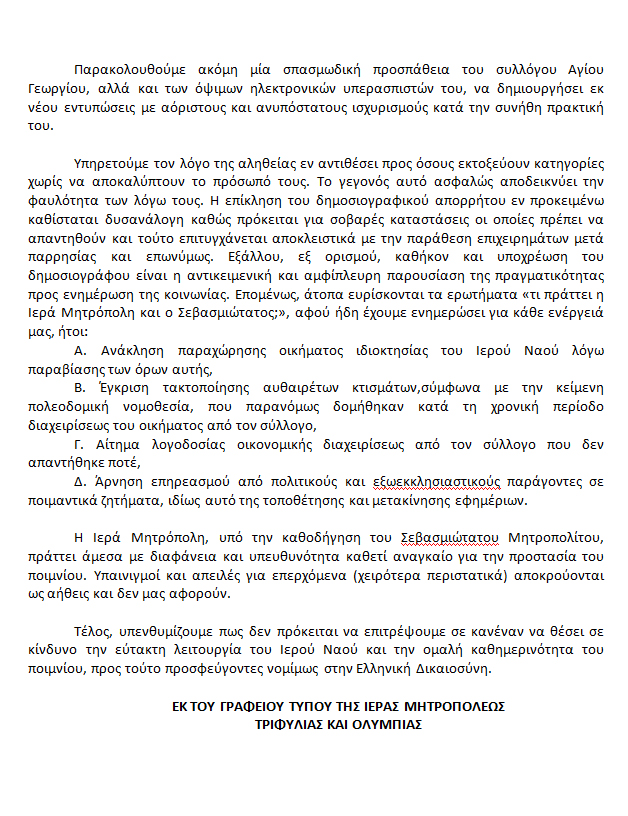 Παρακολουθούμε ακόμη μία σπασμωδική προσπάθεια του συλλόγου Αγίου Γεωργίου, αλλά και των όψιμων ηλεκτρονικών υπερασπιστών του, να δημιουργήσει εκ νέου εντυπώσεις με αόριστους και ανυπόστατους ισχυρισμούς κατά την συνήθη πρακτική του.

Υπηρετούμε τον λόγο της αληθείας εν αντιθέσει προς όσους εκτοξεύουν κατηγορίες χωρίς να αποκαλύπτουν το πρόσωπό τους. Το γεγονός αυτό ασφαλώς αποδεικνύει την φαυλότητα των λόγω τους. Η επίκληση του δημοσιογραφικού απορρήτου εν προκειμένω καθίσταται δυσανάλογη καθώς πρόκειται για σοβαρές καταστάσεις οι οποίες πρέπει να απαντηθούν και τούτο επιτυγχάνεται αποκλειστικά με την παράθεση επιχειρημάτων μετά παρρησίας και επωνύμως. Εξάλλου, εξ ορισμού, καθήκον και υποχρέωση του δημοσιογράφου είναι η αντικειμενική και αμφίπλευρη παρουσίαση της πραγματικότητας προς ενημέρωση της κοινωνίας. Επομένως, άτοπα ευρίσκονται τα ερωτήματα «τι πράττει η Ιερά Μητρόπολη και ο Σεβασμιώτατος;», αφού ήδη έχουμε ενημερώσει για κάθε ενέργειά μας, ήτοι:

Α. Ανάκληση παραχώρησης οικήματος ιδιοκτησίας του Ιερού Ναού λόγω παραβίασης των όρων αυτής,

Β. Έγκριση τακτοποίησης αυθαιρέτων κτισμάτων,σύμφωνα με την κείμενη πολεοδομική νομοθεσία, που παρανόμως δομήθηκαν κατά τη χρονική περίοδο διαχειρίσεως του οικήματος από τον σύλλογο,

Γ. Αίτημα λογοδοσίας οικονομικής διαχειρίσεως από τον σύλλογο που δεν απαντήθηκε ποτέ,

Δ. Άρνηση επηρεασμού από πολιτικούς και εξωεκκλησιαστικούς παράγοντες σε ποιμαντικά ζητήματα, ιδίως αυτό της τοποθέτησης και μετακίνησης εφημέριων.

Η Ιερά Μητρόπολη, υπό την καθοδήγηση του Σεβασμιώτατου Μητροπολίτου, πράττει άμεσα με διαφάνεια και υπευθυνότητα καθετί αναγκαίο για την προστασία του ποιμνίου. Υπαινιγμοί και απειλές για επερχόμενα (χειρότερα περιστατικά) αποκρούονται ως αήθεις και δεν μας αφορούν.

Τέλος, υπενθυμίζουμε πως δεν πρόκειται να επιτρέψουμε σε κανέναν να θέσει σε κίνδυνο την εύτακτη λειτουργία του Ιερού Ναού και την ομαλή καθημερινότητα του ποιμνίου, προς τούτο προσφεύγοντες νομίμως στην Ελληνική Δικαιοσύνη.

ΕΚ ΤΟΥ ΓΡΑΦΕΙΟΥ ΤΥΠΟΥ ΤΗΣ ΙΕΡΑΣ ΜΗΤΡΟΠΟΛΕΩΣ
ΤΡΙΦΥΛΙΑΣ ΚΑΙ ΟΛΥΜΠΙΑΣ